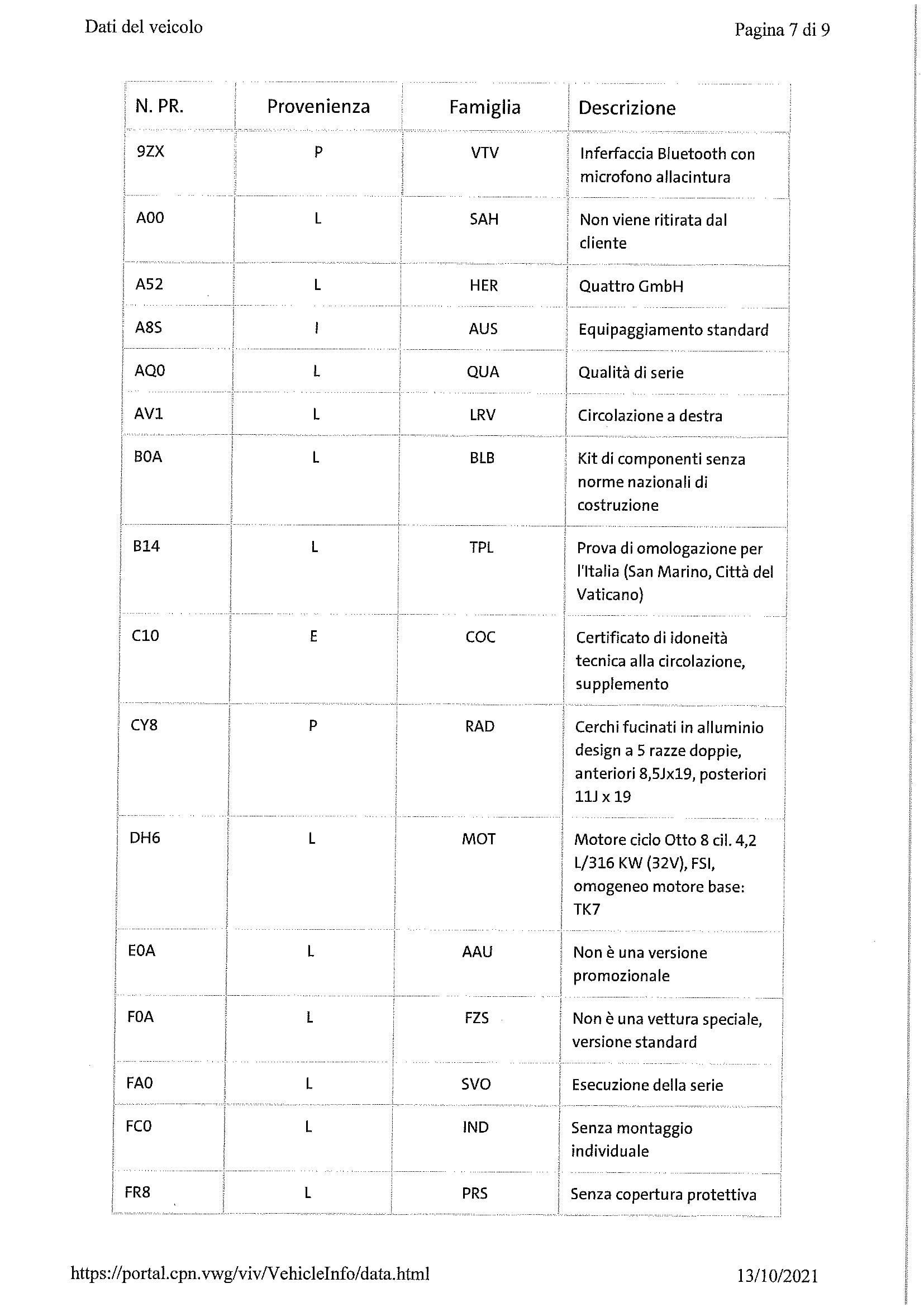 Dati del veicolo

Pagina 7 di 9

| N. PR. | Provenienza | Famiglia | Descrizione |
|---|---|---|---|
| 9ZX | P | VTV | Inferfaccia Bluetooth con microfono allacintura |
| A00 | L | SAH | Non viene ritirata dal cliente |
| A52 | L | HER | Quattro GmbH |
| A8S | I | AUS | Equipaggiamento standard |
| AQ0 | L | QUA | Qualità di serie |
| AV1 | L | LRV | Circolazione a destra |
| B0A | L | BLB | Kit di componenti senza norme nazionali di costruzione |
| B14 | L | TPL | Prova di omologazione per l'Italia (San Marino, Città del Vaticano) |
| C10 | E | COC | Certificato di idoneità tecnica alla circolazione, supplemento |
| CY8 | P | RAD | Cerchi fucinati in alluminio design a 5 razze doppie, anteriori 8,5Jx19, posteriori 11J x 19 |
| DH6 | L | MOT | Motore ciclo Otto 8 cil. 4,2 L/316 KW (32V), FSI, omogeneo motore base: TK7 |
| E0A | L | AAU | Non è una versione promozionale |
| F0A | L | FZS | Non è una vettura speciale, versione standard |
| FA0 | L | SVO | Esecuzione della serie |
| FC0 | L | IND | Senza montaggio individuale |
| FR8 | L | PRS | Senza copertura protettiva |

https://portal.cpn.vwg/viv/VehicleInfo/data.html

13/10/2021